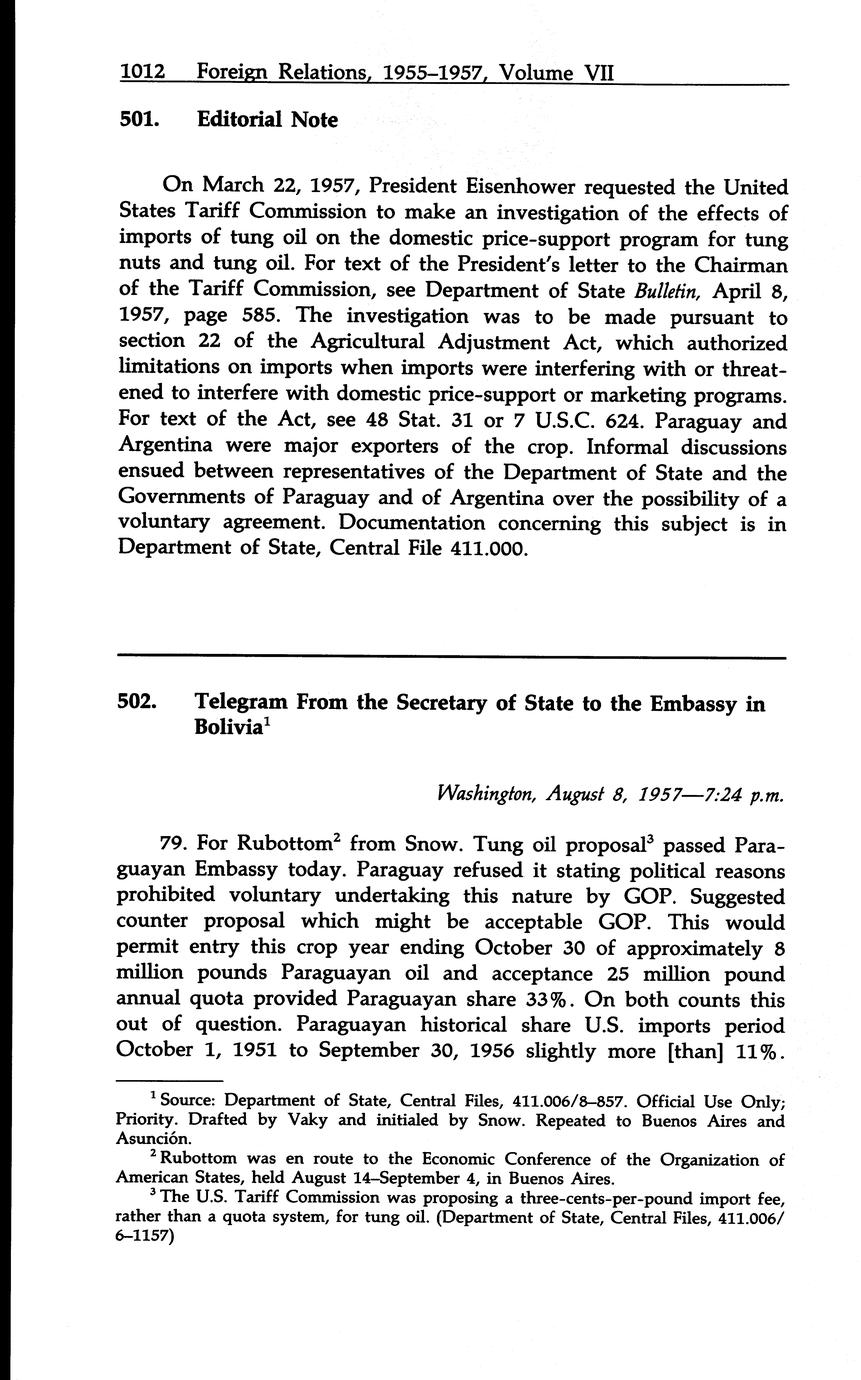 1012 Foreign Relations, 1955–1957, Volume VII

501. Editorial Note

On March 22, 1957, President Eisenhower requested the United States Tariff Commission to make an investigation of the effects of imports of tung oil on the domestic price-support program for tung nuts and tung oil. For text of the President's letter to the Chairman of the Tariff Commission, see Department of State Bulletin, April 8, 1957, page 585. The investigation was to be made pursuant to section 22 of the Agricultural Adjustment Act, which authorized limitations on imports when imports were interfering with or threatened to interfere with domestic price-support or marketing programs. For text of the Act, see 48 Stat. 31 or 7 U.S.C. 624. Paraguay and Argentina were major exporters of the crop. Informal discussions ensued between representatives of the Department of State and the Governments of Paraguay and of Argentina over the possibility of a voluntary agreement. Documentation concerning this subject is in Department of State, Central File 411.000.

502. Telegram From the Secretary of State to the Embassy in Bolivia$^1$

Washington, August 8, 1957—7:24 p.m.

79. For Rubottom$^2$ from Snow. Tung oil proposal$^3$ passed Paraguayan Embassy today. Paraguay refused it stating political reasons prohibited voluntary undertaking this nature by GOP. Suggested counter proposal which might be acceptable GOP. This would permit entry this crop year ending October 30 of approximately 8 million pounds Paraguayan oil and acceptance 25 million pound annual quota provided Paraguayan share 33%. On both counts this out of question. Paraguayan historical share U.S. imports period October 1, 1951 to September 30, 1956 slightly more [than] 11%.

$^1$ Source: Department of State, Central Files, 411.006/8–857. Official Use Only; Priority. Drafted by Vaky and initialed by Snow. Repeated to Buenos Aires and Asunción.

$^2$ Rubottom was en route to the Economic Conference of the Organization of American States, held August 14–September 4, in Buenos Aires.

$^3$ The U.S. Tariff Commission was proposing a three-cents-per-pound import fee, rather than a quota system, for tung oil. (Department of State, Central Files, 411.006/6–1157)